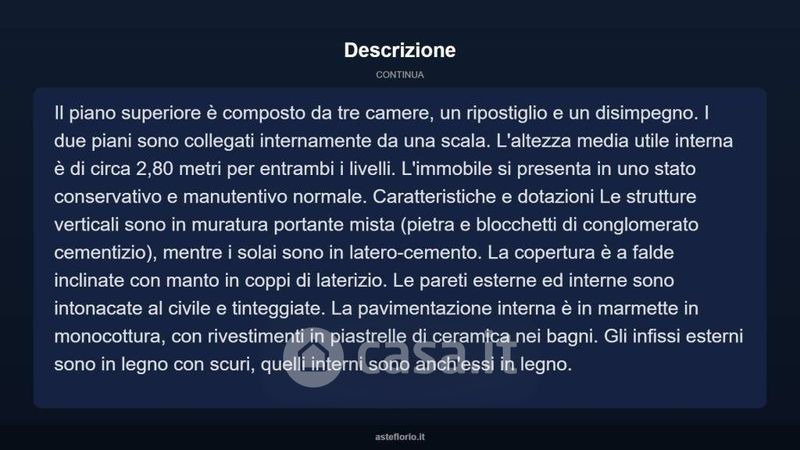 Descrizione

CONTINUA

Il piano superiore è composto da tre camere, un ripostiglio e un disimpegno. I due piani sono collegati internamente da una scala. L'altezza media utile interna è di circa 2,80 metri per entrambi i livelli. L'immobile si presenta in uno stato conservativo e manutentivo normale. Caratteristiche e dotazioni Le strutture verticali sono in muratura portante mista (pietra e blocchetti di conglomerato cementizio), mentre i solai sono in latero-cemento. La copertura è a falde inclinate con manto in coppi di laterizio. Le pareti esterne ed interne sono intonacate al civile e tinteggiate. La pavimentazione interna è in marmette in monocottura, con rivestimenti in piastrelle di ceramica nei bagni. Gli infissi esterni sono in legno con scuri, quelli interni sono anch'essi in legno.

casa.it

asteflorio.it